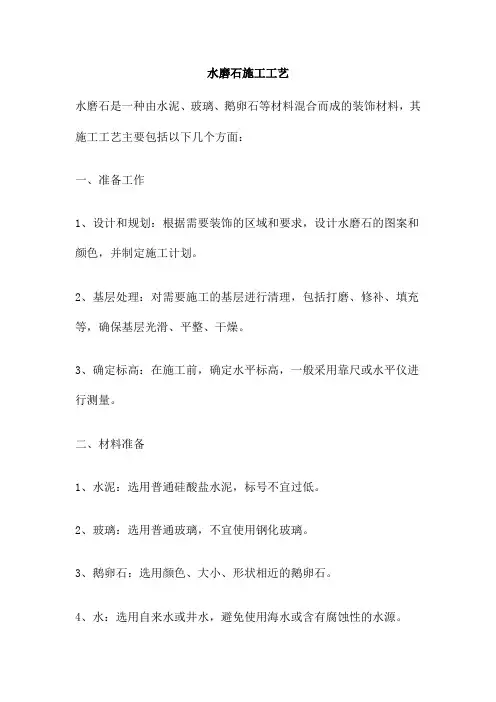 水磨石施工工艺

水磨石是一种由水泥、玻璃、鹅卵石等材料混合而成的装饰材料，其施工工艺主要包括以下几个方面：

一、准备工作

1、设计和规划：根据需要装饰的区域和要求，设计水磨石的图案和颜色，并制定施工计划。

2、基层处理：对需要施工的基层进行清理，包括打磨、修补、填充等，确保基层光滑、平整、干燥。

3、确定标高：在施工前，确定水平标高，一般采用靠尺或水平仪进行测量。

二、材料准备

1、水泥：选用普通硅酸盐水泥，标号不宜过低。

2、玻璃：选用普通玻璃，不宜使用钢化玻璃。

3、鹅卵石：选用颜色、大小、形状相近的鹅卵石。

4、水：选用自来水或井水，避免使用海水或含有腐蚀性的水源。